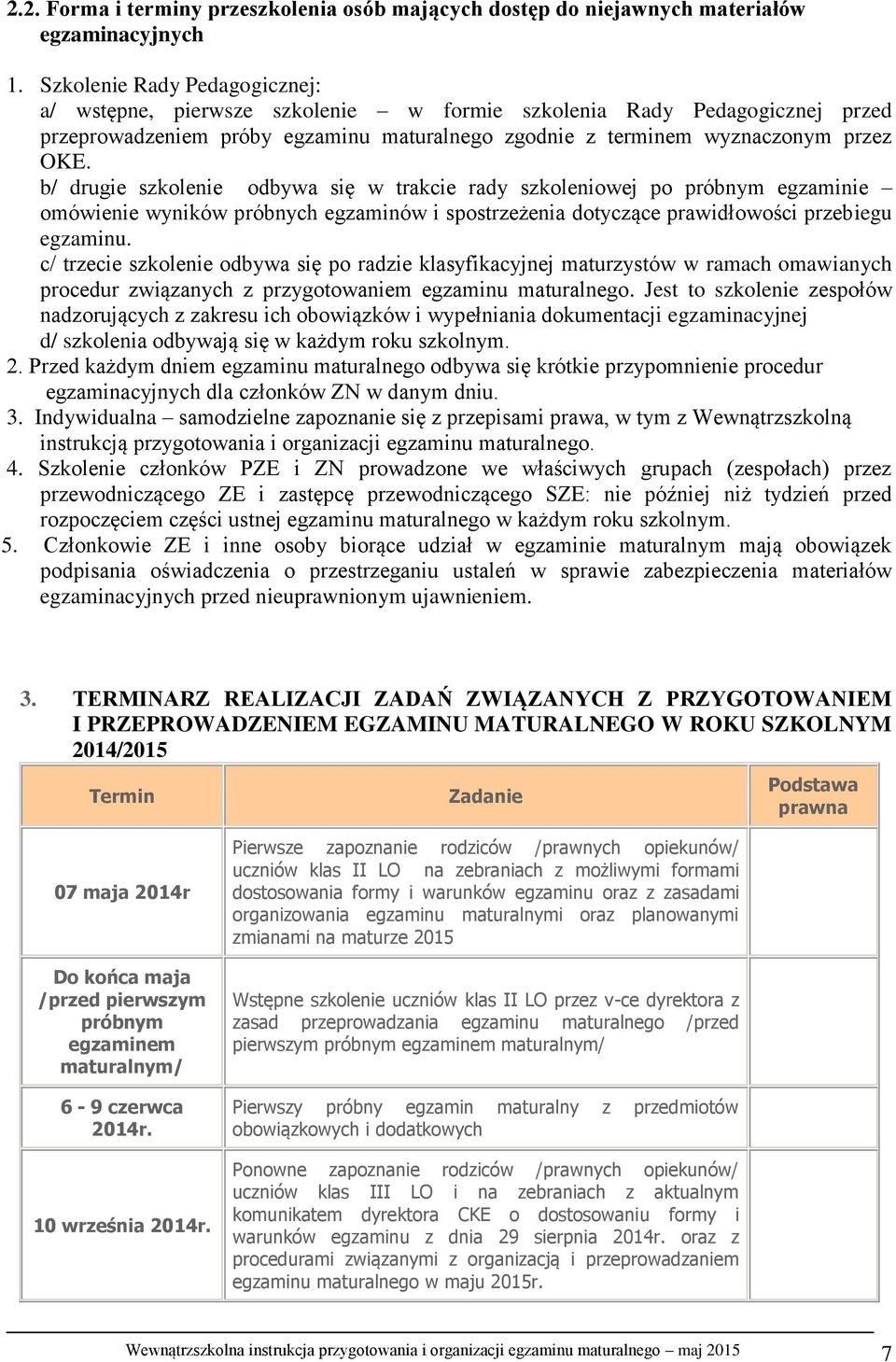 2.2. Forma i terminy przeszkolenia osób mających dostęp do niejawnych materiałów egzaminacyjnych

1. Szkolenie Rady Pedagogicznej:
a/ wstępne, pierwsze szkolenie – w formie szkolenia Rady Pedagogicznej przed przeprowadzeniem próby egzaminu maturalnego zgodnie z terminem wyznaczonym przez OKE.
b/ drugie szkolenie odbywa się w trakcie rady szkoleniowej po próbnym egzaminie – omówienie wyników próbnych egzaminów i spostrzeżenia dotyczące prawidłowości przebiegu egzaminu.
c/ trzecie szkolenie odbywa się po radzie klasyfikacyjnej maturzystów w ramach omawianych procedur związanych z przygotowaniem egzaminu maturalnego. Jest to szkolenie zespołów nadzorujących z zakresu ich obowiązków i wypełniania dokumentacji egzaminacyjnej
d/ szkolenia odbywają się w każdym roku szkolnym.
2. Przed każdym dniem egzaminu maturalnego odbywa się krótkie przypomnienie procedur egzaminacyjnych dla członków ZN w danym dniu.
3. Indywidualna – samodzielne zapoznanie się z przepisami prawa, w tym z Wewnątrzszkolną instrukcją przygotowania i organizacji egzaminu maturalnego.
4. Szkolenie członków PZE i ZN prowadzone we właściwych grupach (zespołach) przez przewodniczącego ZE i zastępcę przewodniczącego SZE: nie później niż tydzień przed rozpoczęciem części ustnej egzaminu maturalnego w każdym roku szkolnym.
5. Członkowie ZE i inne osoby biorące udział w egzaminie maturalnym mają obowiązek podpisania oświadczenia o przestrzeganiu ustaleń w sprawie zabezpieczenia materiałów egzaminacyjnych przed nieuprawnionym ujawnieniem.

3. TERMINARZ REALIZACJI ZADAŃ ZWIĄZANYCH Z PRZYGOTOWANIEM I PRZEPROWADZENIEM EGZAMINU MATURALNEGO W ROKU SZKOLNYM 2014/2015

| Termin | Zadanie | Podstawa prawna |
|---|---|---|
| 07 maja 2014r | Pierwsze zapoznanie rodziców /prawnych opiekunów/ uczniów klas II LO na zebraniach z możliwymi formami dostosowania formy i warunków egzaminu oraz z zasadami organizowania egzaminu maturalnymi oraz planowanymi zmianami na maturze 2015 | |
| Do końca maja /przed pierwszym próbnym egzaminem maturalnym/ | Wstępne szkolenie uczniów klas II LO przez v-ce dyrektora z zasad przeprowadzania egzaminu maturalnego /przed pierwszym próbnym egzaminem maturalnym/ | |
| 6 - 9 czerwca 2014r. | Pierwszy próbny egzamin maturalny z przedmiotów obowiązkowych i dodatkowych | |
| 10 września 2014r. | Ponowne zapoznanie rodziców /prawnych opiekunów/ uczniów klas III LO i na zebraniach z aktualnym komunikatem dyrektora CKE o dostosowaniu formy i warunków egzaminu z dnia 29 sierpnia 2014r. oraz z procedurami związanymi z organizacją i przeprowadzaniem egzaminu maturalnego w maju 2015r. | |

Wewnątrzszkolna instrukcja przygotowania i organizacji egzaminu maturalnego – maj 2015 7